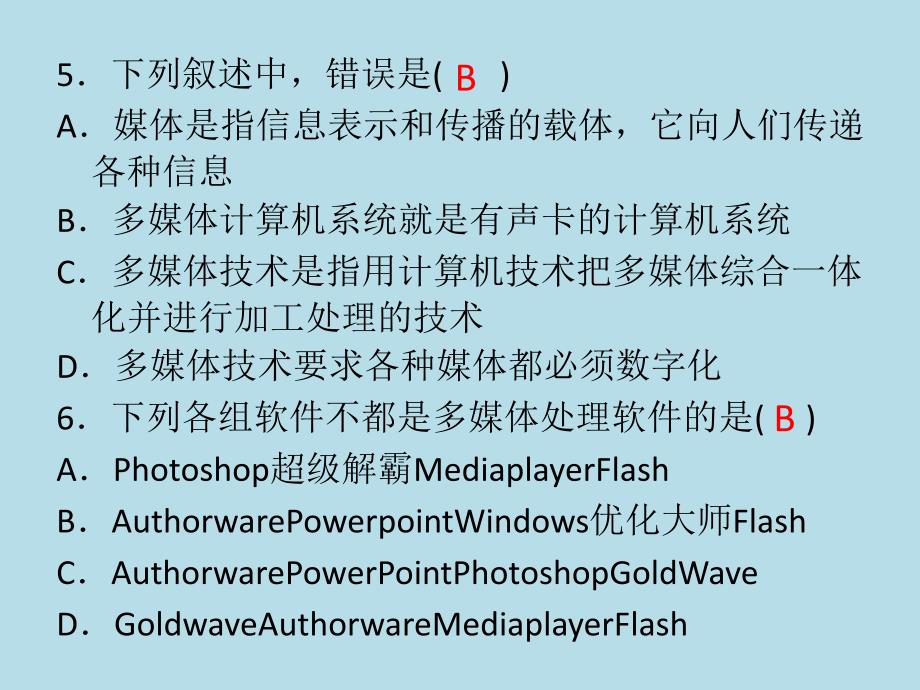 5．下列叙述中，错误是( B )

A．媒体是指信息表示和传播的载体，它向人们传递各种信息

B．多媒体计算机系统就是有声卡的计算机系统

C．多媒体技术是指用计算机技术把多媒体综合一体化并进行加工处理的技术

D．多媒体技术要求各种媒体都必须数字化

6．下列各组软件不都是多媒体处理软件的是( B )

A．Photoshop超级解霸MediaplayerFlash

B．AuthorwarePowerpointWindows优化大师Flash

C．AuthorwarePowerPointPhotoshopGoldWave

D．GoldwaveAuthorwareMediaplayerFlash